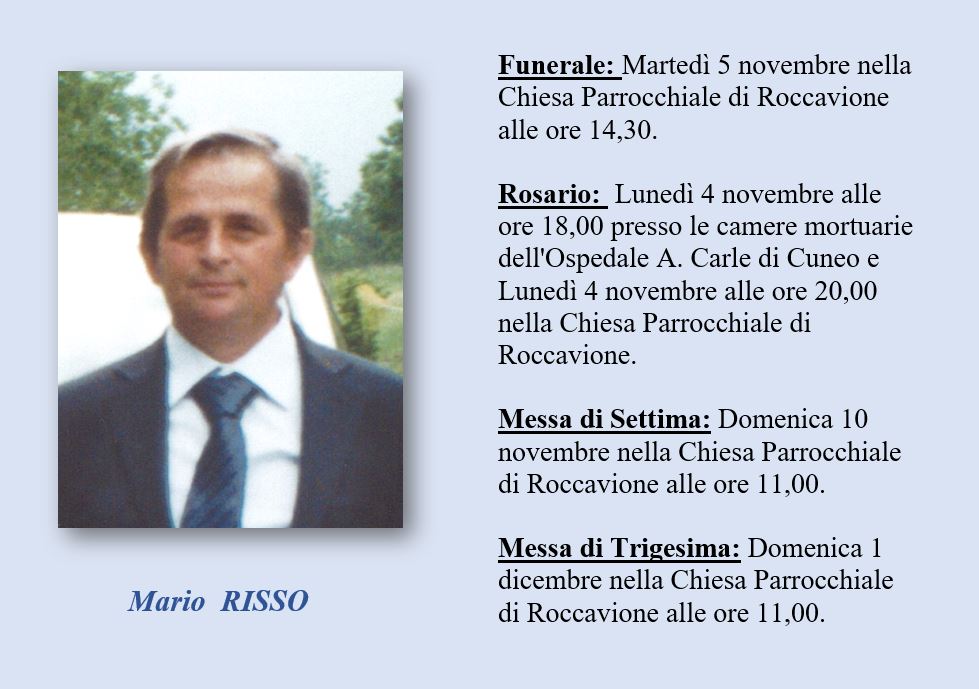 Mario RISSO

Funerale: Martedì 5 novembre nella Chiesa Parrocchiale di Roccavione alle ore 14,30.

Rosario: Lunedì 4 novembre alle ore 18,00 presso le camere mortuarie dell'Ospedale A. Carle di Cuneo e Lunedì 4 novembre alle ore 20,00 nella Chiesa Parrocchiale di Roccavione.

Messa di Settima: Domenica 10 novembre nella Chiesa Parrocchiale di Roccavione alle ore 11,00.

Messa di Trigesima: Domenica 1 dicembre nella Chiesa Parrocchiale di Roccavione alle ore 11,00.